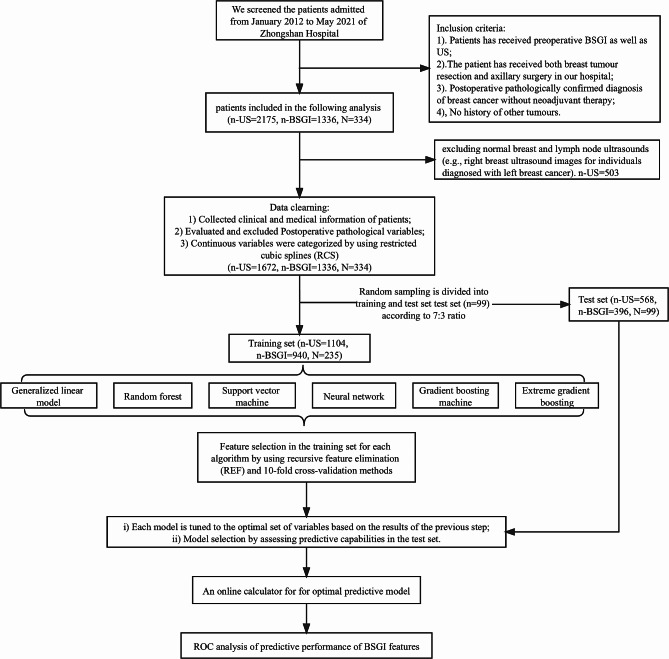 We screened the patients admitted from January 2012 to May 2021 of Zhongshan Hospital

Inclusion criteria:
1). Patients has received preoperative BSGI as well as US;
2).The patient has received both breast tumour resection and axillary surgery in our hospital;
3). Postoperative pathologically confirmed diagnosis of breast cancer without neoadjuvant therapy;
4), No history of other tumours.

patients included in the following analysis (n-US=2175, n-BSGI=1336, N=334)

excluding normal breast and lymph node ultrasounds (e.g., right breast ultrasound images for individuals diagnosed with left breast cancer). n-US=503

Data clearning:
1) Collected clinical and medical information of patients;
2) Evaluated and excluded Postoperative pathological variables;
3) Continuous variables were categorized by using restricted cubic splines (RCS)
(n-US=1672, n-BSGI=1336, N=334)

Random sampling is divided into training and test set test set (n=99) according to 7:3 ratio

Test set (n-US=568, n-BSGI=396, N=99)

Training set (n-US=1104, n-BSGI=940, N=235)

Generalized linear model

Random forest

Support vector machine

Neural network

Gradient boosting machine

Extreme gradient boosting

Feature selection in the training set for each algorithm by using recursive feature elimination (REF) and 10-fold cross-validation methods

i) Each model is tuned to the optimal set of variables based on the results of the previous step;
ii) Model selection by assessing predictive capabilities in the test set.

An online calculator for for optimal predictive model

ROC analysis of predictive performance of BSGI features